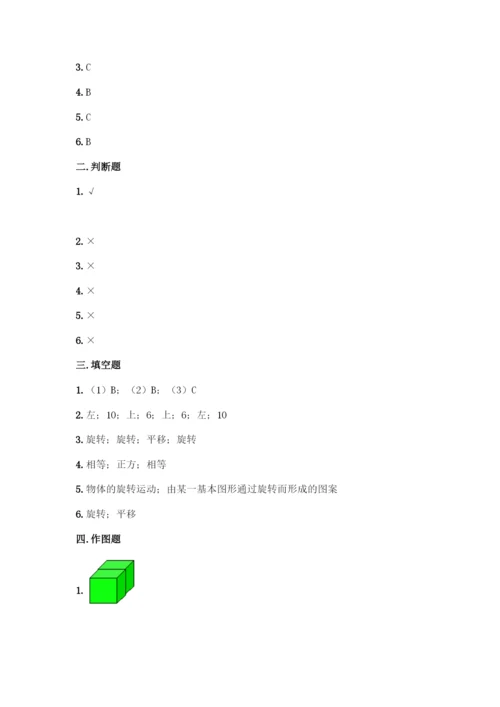 3. C

4. B

5. C

6. B

二. 判断题

1. √

2. ×

3. ×

4. ×

5. ×

6. ×

三. 填空题

1. （1）B；（2）B；（3）C

2. 左；10；上；6；上；6；左；10

3. 旋转；旋转；平移；旋转

4. 相等；正方；相等

5. 物体的旋转运动；由某一基本图形通过旋转而形成的图案

6. 旋转；平移

四. 作图题

1.